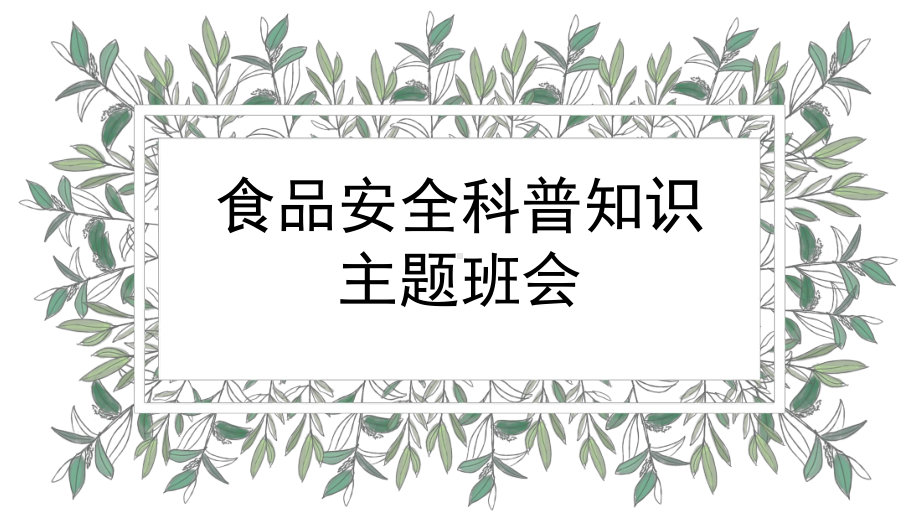 食品安全科普知识
主题班会